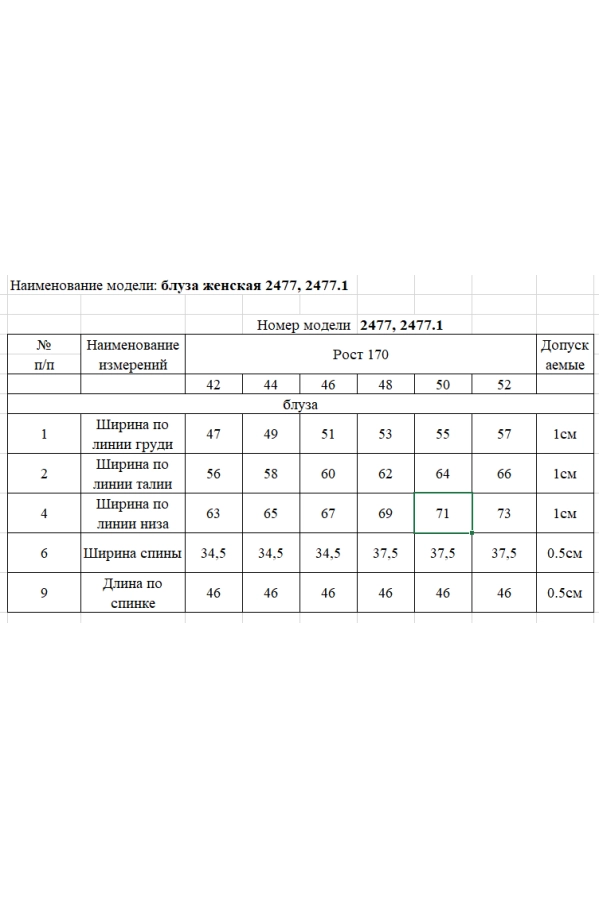 Наименование модели: блуза женская 2477, 2477.1

Номер модели 2477, 2477.1

| № п/п | Наименование измерений | Рост 170 | | | | | | Допускаемые |
|---|---|---|---|---|---|---|---|---|
| | | 42 | 44 | 46 | 48 | 50 | 52 | |
| блуза | | | | | | | | |
| 1 | Ширина по линии груди | 47 | 49 | 51 | 53 | 55 | 57 | 1см |
| 2 | Ширина по линии талии | 56 | 58 | 60 | 62 | 64 | 66 | 1см |
| 4 | Ширина по линии низа | 63 | 65 | 67 | 69 | 71 | 73 | 1см |
| 6 | Ширина спины | 34,5 | 34,5 | 34,5 | 37,5 | 37,5 | 37,5 | 0.5см |
| 9 | Длина по спинке | 46 | 46 | 46 | 46 | 46 | 46 | 0.5см |